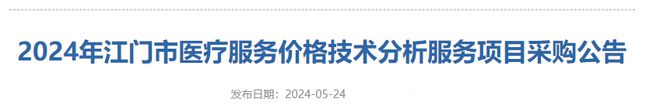 2024年江门市医疗服务价格技术分析服务项目采购公告

发布日期：2024-05-24